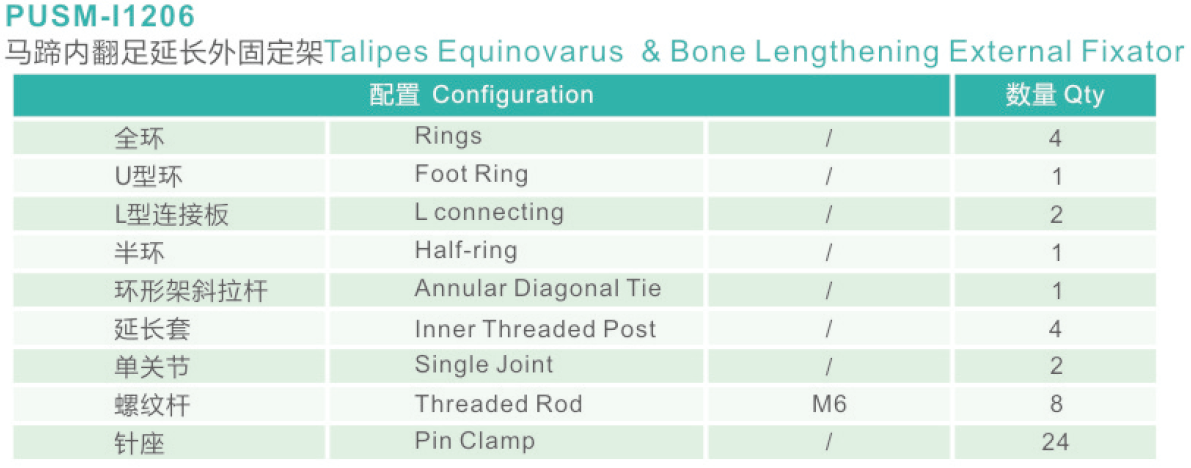 PUSM-I1206

马蹄内翻足延长外固定架Talipes Equinovarus & Bone Lengthening External Fixator

| 配置 Configuration | | | 数量 Qty |
|---|---|---|---|
| 全环 | Rings | / | 4 |
| U型环 | Foot Ring | / | 1 |
| L型连接板 | L connecting | / | 2 |
| 半环 | Half-ring | / | 1 |
| 环形架斜拉杆 | Annular Diagonal Tie | / | 1 |
| 延长套 | Inner Threaded Post | / | 4 |
| 单关节 | Single Joint | / | 2 |
| 螺纹杆 | Threaded Rod | M6 | 8 |
| 针座 | Pin Clamp | / | 24 |